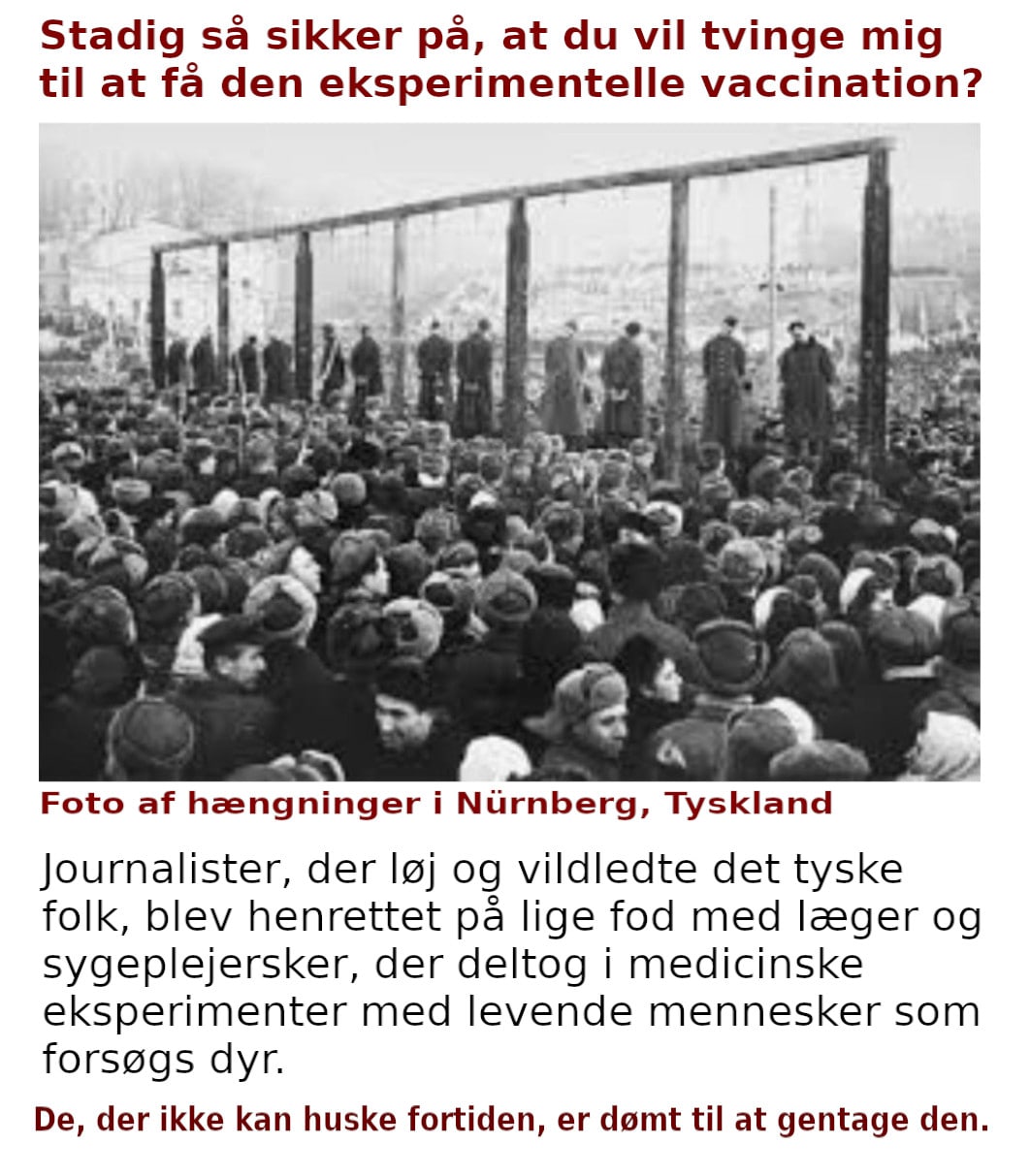 Stadig så sikker på, at du vil tvinge mig til at få den eksperimentelle vaccination?

Foto af hængninger i Nürnberg, Tyskland

Journalister, der løj og vildledte det tyske folk, blev henrettet på lige fod med læger og sygeplejersker, der deltog i medicinske eksperimenter med levende mennesker som forsøgs dyr.

De, der ikke kan huske fortiden, er dømt til at gentage den.